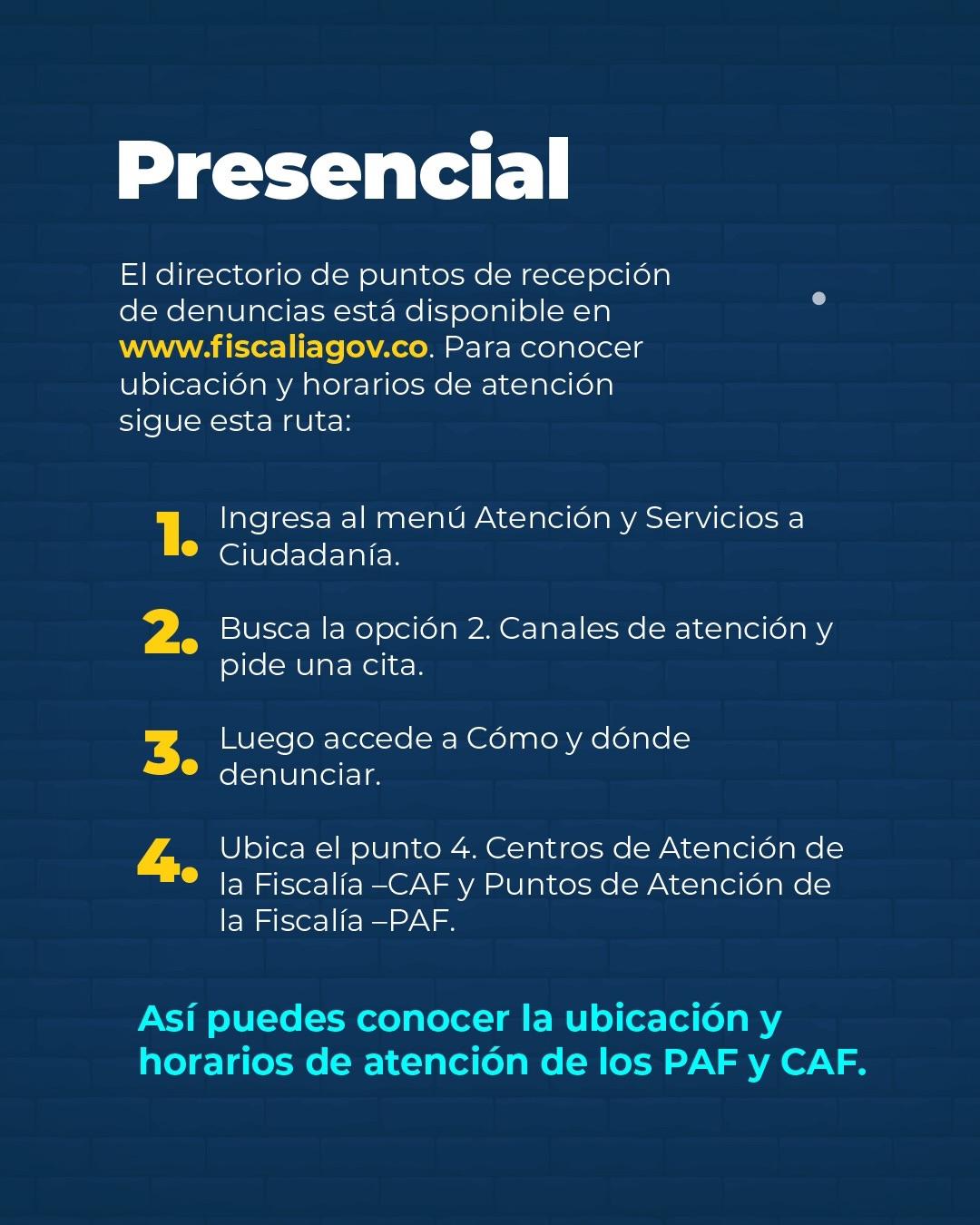 Presencial

El directorio de puntos de recepción de denuncias está disponible en www.fiscaliagov.co. Para conocer ubicación y horarios de atención sigue esta ruta:

1. Ingresa al menú Atención y Servicios a Ciudadanía.

2. Busca la opción 2. Canales de atención y pide una cita.

3. Luego accede a Cómo y dónde denunciar.

4. Ubica el punto 4. Centros de Atención de la Fiscalía –CAF y Puntos de Atención de la Fiscalía –PAF.

Así puedes conocer la ubicación y horarios de atención de los PAF y CAF.